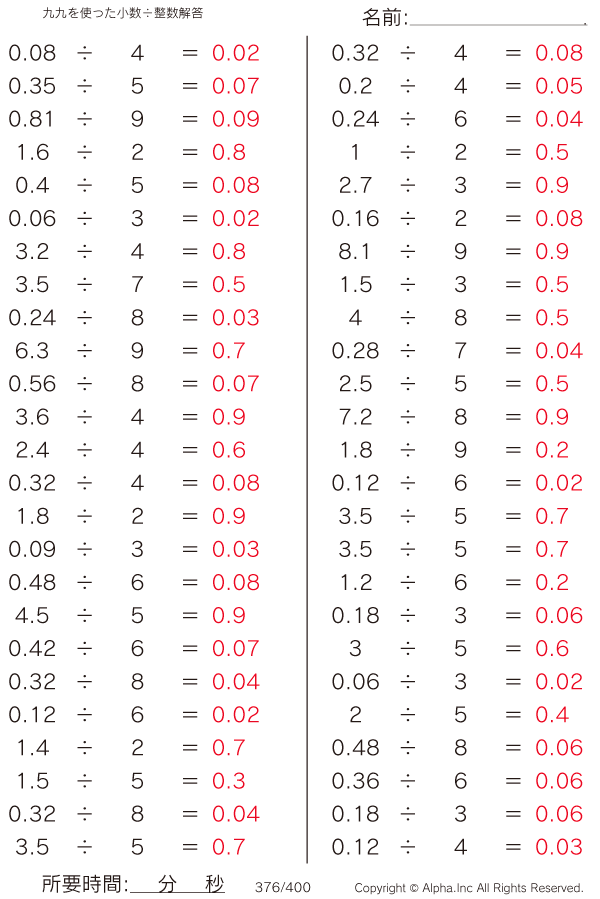 九九を使った小数÷整数解答

名前:____

$0.08 \div 4 = 0.02$
$0.35 \div 5 = 0.07$
$0.81 \div 9 = 0.09$
$1.6 \div 2 = 0.8$
$0.4 \div 5 = 0.08$
$0.06 \div 3 = 0.02$
$3.2 \div 4 = 0.8$
$3.5 \div 7 = 0.5$
$0.24 \div 8 = 0.03$
$6.3 \div 9 = 0.7$
$0.56 \div 8 = 0.07$
$3.6 \div 4 = 0.9$
$2.4 \div 4 = 0.6$
$0.32 \div 4 = 0.08$
$1.8 \div 2 = 0.9$
$0.09 \div 3 = 0.03$
$0.48 \div 6 = 0.08$
$4.5 \div 5 = 0.9$
$0.42 \div 6 = 0.07$
$0.32 \div 8 = 0.04$
$0.12 \div 6 = 0.02$
$1.4 \div 2 = 0.7$
$1.5 \div 5 = 0.3$
$0.32 \div 8 = 0.04$
$3.5 \div 5 = 0.7$

$0.32 \div 4 = 0.08$
$0.2 \div 4 = 0.05$
$0.24 \div 6 = 0.04$
$1 \div 2 = 0.5$
$2.7 \div 3 = 0.9$
$0.16 \div 2 = 0.08$
$8.1 \div 9 = 0.9$
$1.5 \div 3 = 0.5$
$4 \div 8 = 0.5$
$0.28 \div 7 = 0.04$
$2.5 \div 5 = 0.5$
$7.2 \div 8 = 0.9$
$1.8 \div 9 = 0.2$
$0.12 \div 6 = 0.02$
$3.5 \div 5 = 0.7$
$3.5 \div 5 = 0.7$
$1.2 \div 6 = 0.2$
$0.18 \div 3 = 0.06$
$3 \div 5 = 0.6$
$0.06 \div 3 = 0.02$
$2 \div 5 = 0.4$
$0.48 \div 8 = 0.06$
$0.36 \div 6 = 0.06$
$0.18 \div 3 = 0.06$
$0.12 \div 4 = 0.03$

所要時間:____分____秒 376/400 Copyright © Alpha.Inc All Rights Reserved.